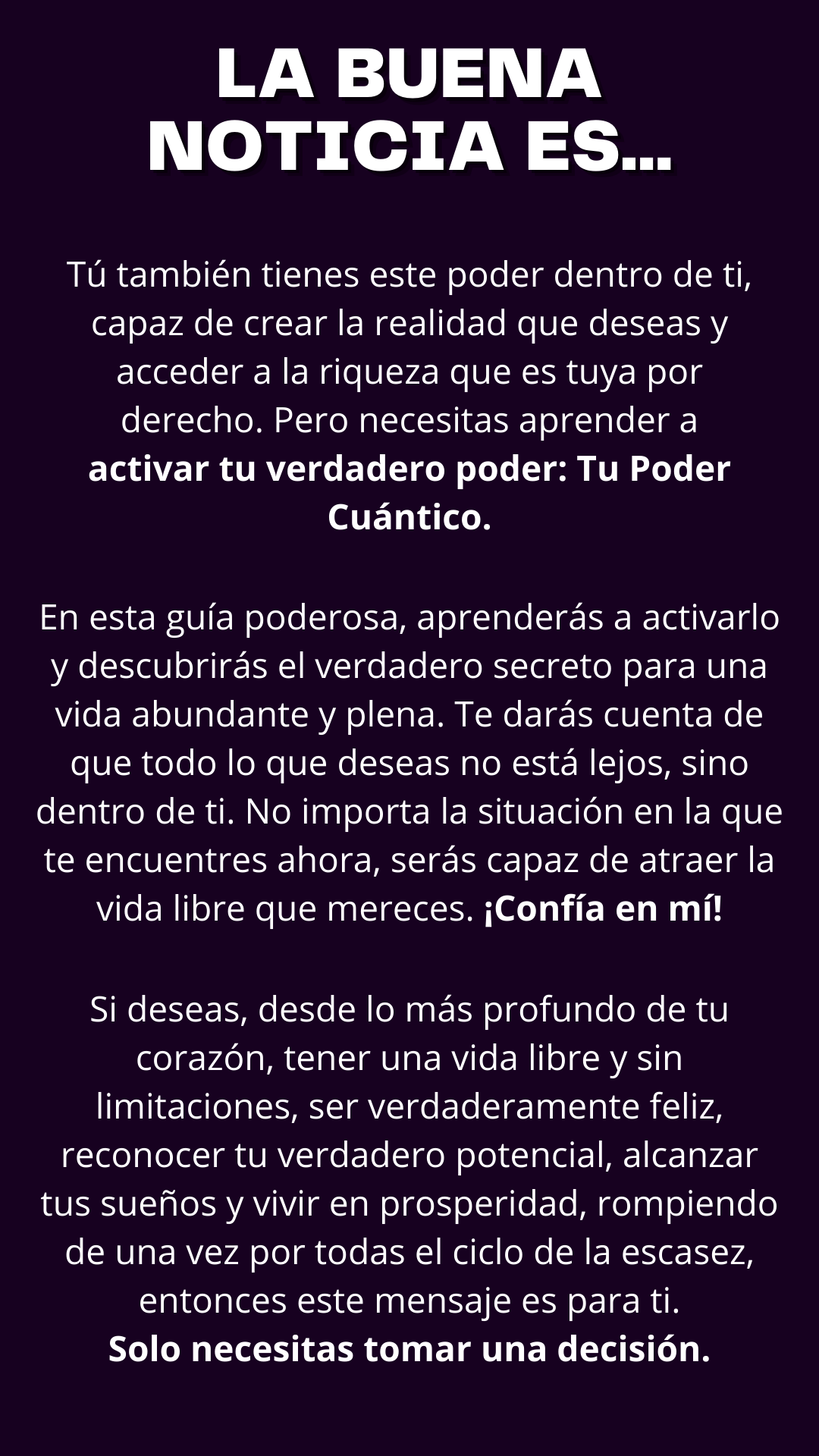 LA BUENA
NOTICIA ES...

Tú también tienes este poder dentro de ti, capaz de crear la realidad que deseas y acceder a la riqueza que es tuya por derecho. Pero necesitas aprender a activar tu verdadero poder: Tu Poder Cuántico.

En esta guía poderosa, aprenderás a activarlo y descubrirás el verdadero secreto para una vida abundante y plena. Te darás cuenta de que todo lo que deseas no está lejos, sino dentro de ti. No importa la situación en la que te encuentres ahora, serás capaz de atraer la vida libre que mereces. ¡Confía en mí!

Si deseas, desde lo más profundo de tu corazón, tener una vida libre y sin limitaciones, ser verdaderamente feliz, reconocer tu verdadero potencial, alcanzar tus sueños y vivir en prosperidad, rompiendo de una vez por todas el ciclo de la escasez, entonces este mensaje es para ti.
Solo necesitas tomar una decisión.